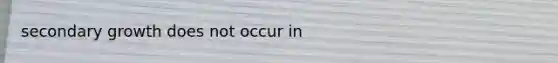 secondary growth does not occur in